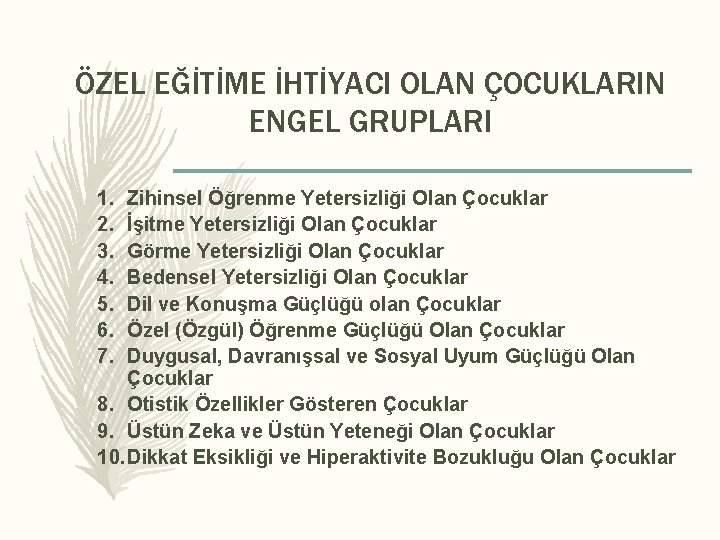 ÖZEL EĞİTİME İHTİYACI OLAN ÇOCUKLARIN ENGEL GRUPLARI

1. Zihinsel Öğrenme Yetersizliği Olan Çocuklar
2. İşitme Yetersizliği Olan Çocuklar
3. Görme Yetersizliği Olan Çocuklar
4. Bedensel Yetersizliği Olan Çocuklar
5. Dil ve Konuşma Güçlüğü olan Çocuklar
6. Özel (Özgül) Öğrenme Güçlüğü Olan Çocuklar
7. Duygusal, Davranışsal ve Sosyal Uyum Güçlüğü Olan Çocuklar
8. Otistik Özellikler Gösteren Çocuklar
9. Üstün Zeka ve Üstün Yeteneği Olan Çocuklar
10. Dikkat Eksikliği ve Hiperaktivite Bozukluğu Olan Çocuklar